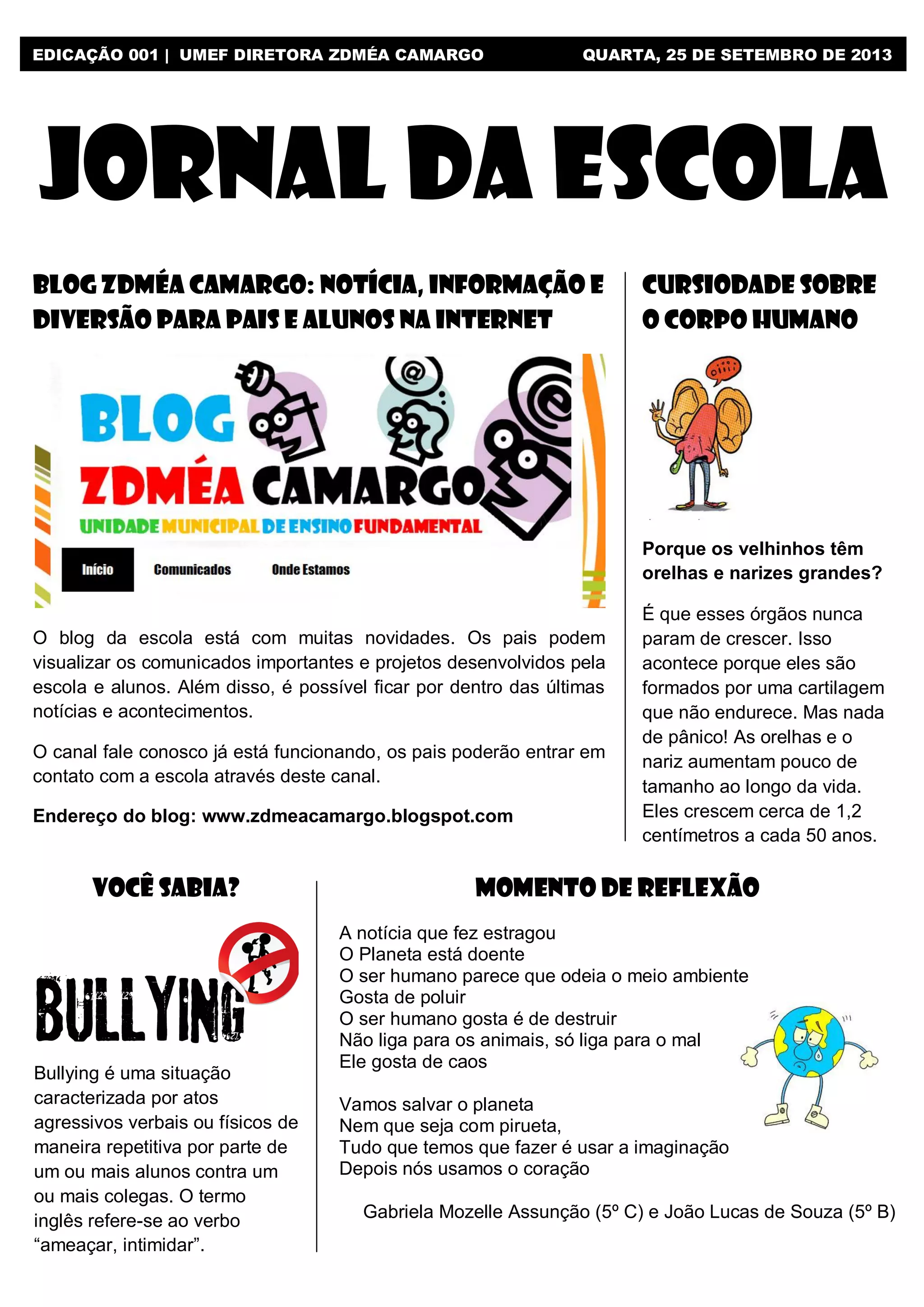 EDICAÇÃO 001 | UMEF DIRETORA ZDMÉA CAMARGO QUARTA, 25 DE SETEMBRO DE 2013

JORNAL DA ESCOLA

BLOG ZDMÉA CAMARGO: NOTÍCIA, INFORMAÇÃO E DIVERSÃO PARA PAIS E ALUNOS NA INTERNET

BLOG
ZDMÉA CAMARGO
UNIDADE MUNICIPAL DE ENSINO FUNDAMENTAL

Início Comunicados Onde Estamos

O blog da escola está com muitas novidades. Os pais podem visualizar os comunicados importantes e projetos desenvolvidos pela escola e alunos. Além disso, é possível ficar por dentro das últimas notícias e acontecimentos.

O canal fale conosco já está funcionando, os pais poderão entrar em contato com a escola através deste canal.

Endereço do blog: www.zdmeacamargo.blogspot.com

CURSIODADE SOBRE O CORPO HUMANO

Porque os velhinhos têm orelhas e narizes grandes?

É que esses órgãos nunca param de crescer. Isso acontece porque eles são formados por uma cartilagem que não endurece. Mas nada de pânico! As orelhas e o nariz aumentam pouco de tamanho ao longo da vida. Eles crescem cerca de 1,2 centímetros a cada 50 anos.

VOCÊ SABIA?

BULLYING

Bullying é uma situação caracterizada por atos agressivos verbais ou físicos de maneira repetitiva por parte de um ou mais alunos contra um ou mais colegas. O termo inglês refere-se ao verbo “ameaçar, intimidar”.

MOMENTO DE REFLEXÃO

A notícia que fez estragou
O Planeta está doente
O ser humano parece que odeia o meio ambiente
Gosta de poluir
O ser humano gosta é de destruir
Não liga para os animais, só liga para o mal
Ele gosta de caos

Vamos salvar o planeta
Nem que seja com pirueta,
Tudo que temos que fazer é usar a imaginação
Depois nós usamos o coração

Gabriela Mozelle Assunção (5º C) e João Lucas de Souza (5º B)